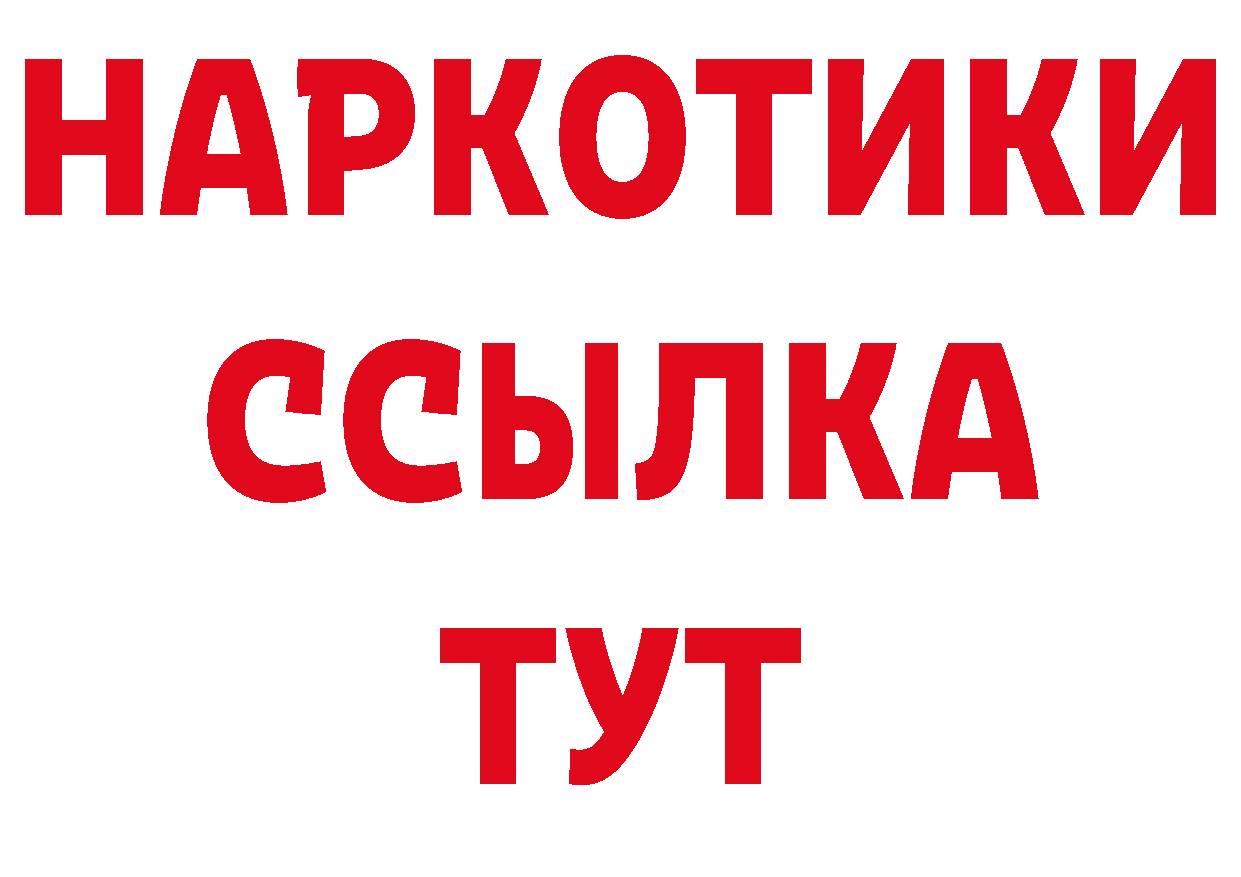 НАРКОТИКИ ССЫЛКА ТУТ